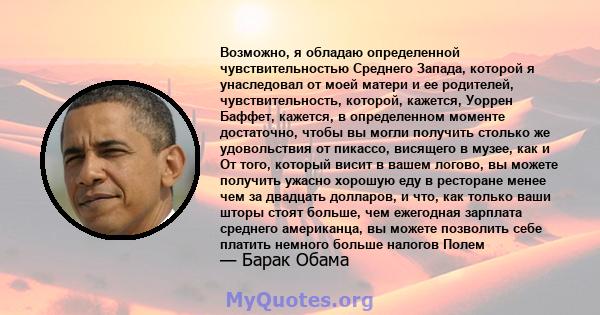 Возможно, я обладаю определенной чувствительностью Среднего Запада, которой я унаследовал от моей матери и ее родителей, чувствительность, которой, кажется, Уоррен Баффет, кажется, в определенном моменте достаточно, чтобы вы могли получить столько же удовольствия от пикассо, висящего в музее, как и От того, который висит в вашем логово, вы можете получить ужасно хорошую еду в ресторане менее чем за двадцать долларов, и что, как только ваши шторы стоят больше, чем ежегодная зарплата среднего американца, вы можете позволить себе платить немного больше налогов Полем

— Барак Обама

MyQuotes.org